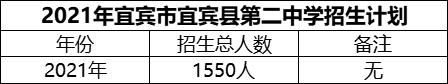 2021年宜宾市宜宾县第二中学招生计划

| 年份 | 招生总人数 | 备注 |
|---|---|---|
| 2021年 | 1550人 | 无 |